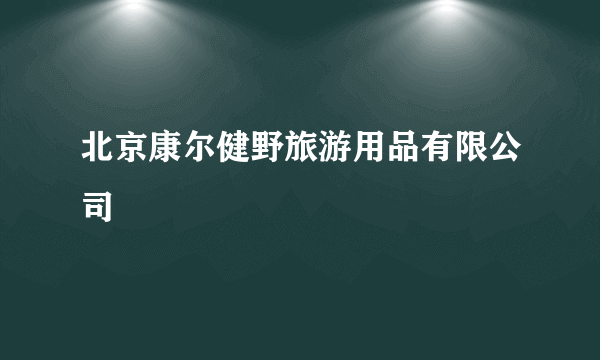 北京康尔健野旅游用品有限公司